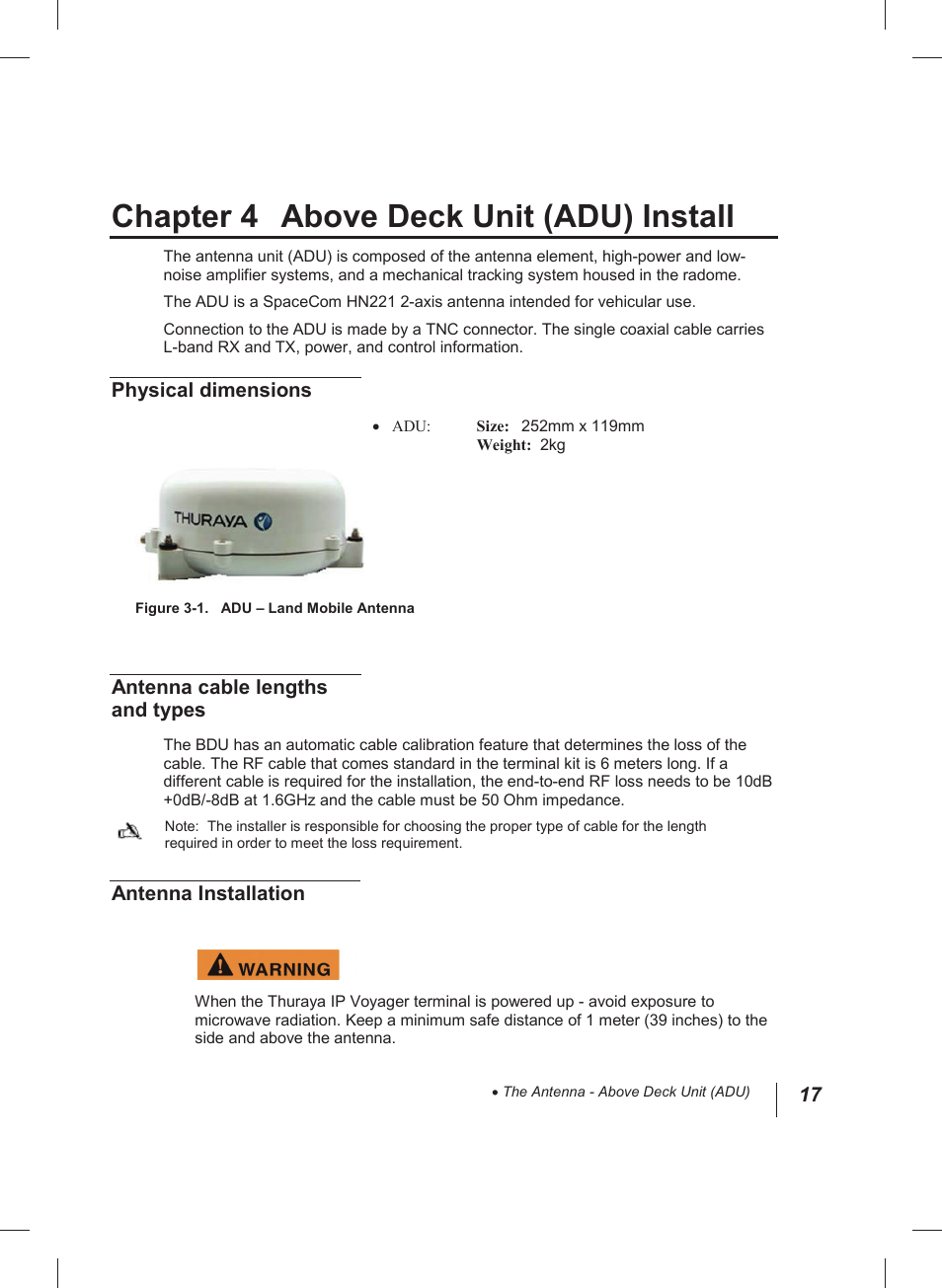 Chapter 4 Above Deck Unit (ADU) Install

The antenna unit (ADU) is composed of the antenna element, high-power and low-noise amplifier systems, and a mechanical tracking system housed in the radome.

The ADU is a SpaceCom HN221 2-axis antenna intended for vehicular use.

Connection to the ADU is made by a TNC connector. The single coaxial cable carries L-band RX and TX, power, and control information.

Physical dimensions

• ADU: Size: 252mm x 119mm
Weight: 2kg

THURAYA

Figure 3-1. ADU – Land Mobile Antenna

Antenna cable lengths and types

The BDU has an automatic cable calibration feature that determines the loss of the cable. The RF cable that comes standard in the terminal kit is 6 meters long. If a different cable is required for the installation, the end-to-end RF loss needs to be 10dB +0dB/-8dB at 1.6GHz and the cable must be 50 Ohm impedance.

Note: The installer is responsible for choosing the proper type of cable for the length required in order to meet the loss requirement.

Antenna Installation

WARNING

When the Thuraya IP Voyager terminal is powered up - avoid exposure to microwave radiation. Keep a minimum safe distance of 1 meter (39 inches) to the side and above the antenna.

• The Antenna - Above Deck Unit (ADU) 17